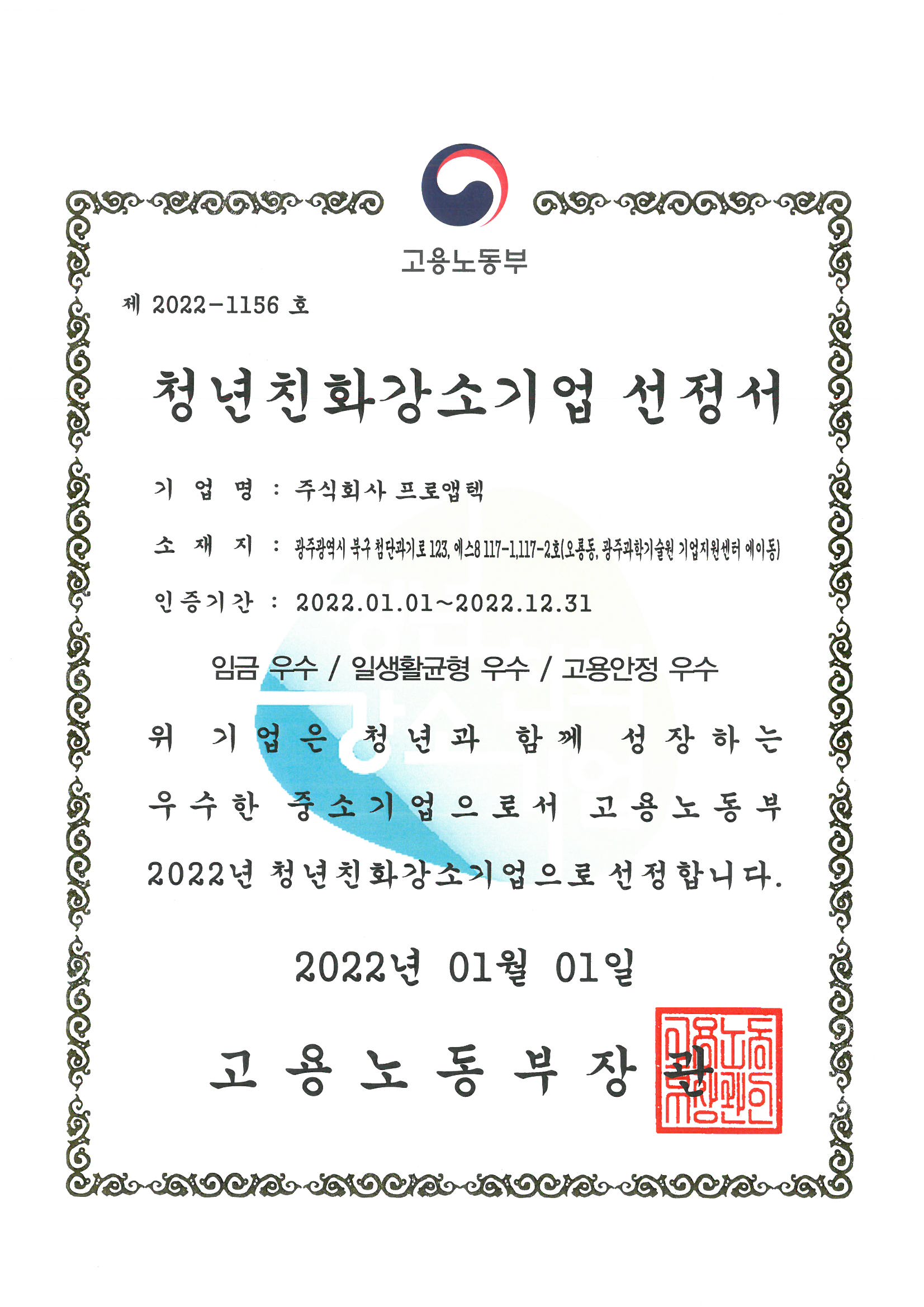 고용노동부

제 2022-1156 호

청년친화강소기업 선정서

기 업 명 : 주식회사 프로앱텍

소 재 지 : 광주광역시 북구 첨단과기로 123, 에스8 117-1,117-2호(오룡동, 광주과학기술원 기업지원센터 에이동)

인증기간 : 2022.01.01~2022.12.31

임금 우수 / 일생활균형 우수 / 고용안정 우수

위 기업은 청년과 함께 성장하는 우수한 중소기업으로서 고용노동부 2022년 청년친화강소기업으로 선정합니다.

2022년 01월 01일

고용노동부장관

고용노동부장관인